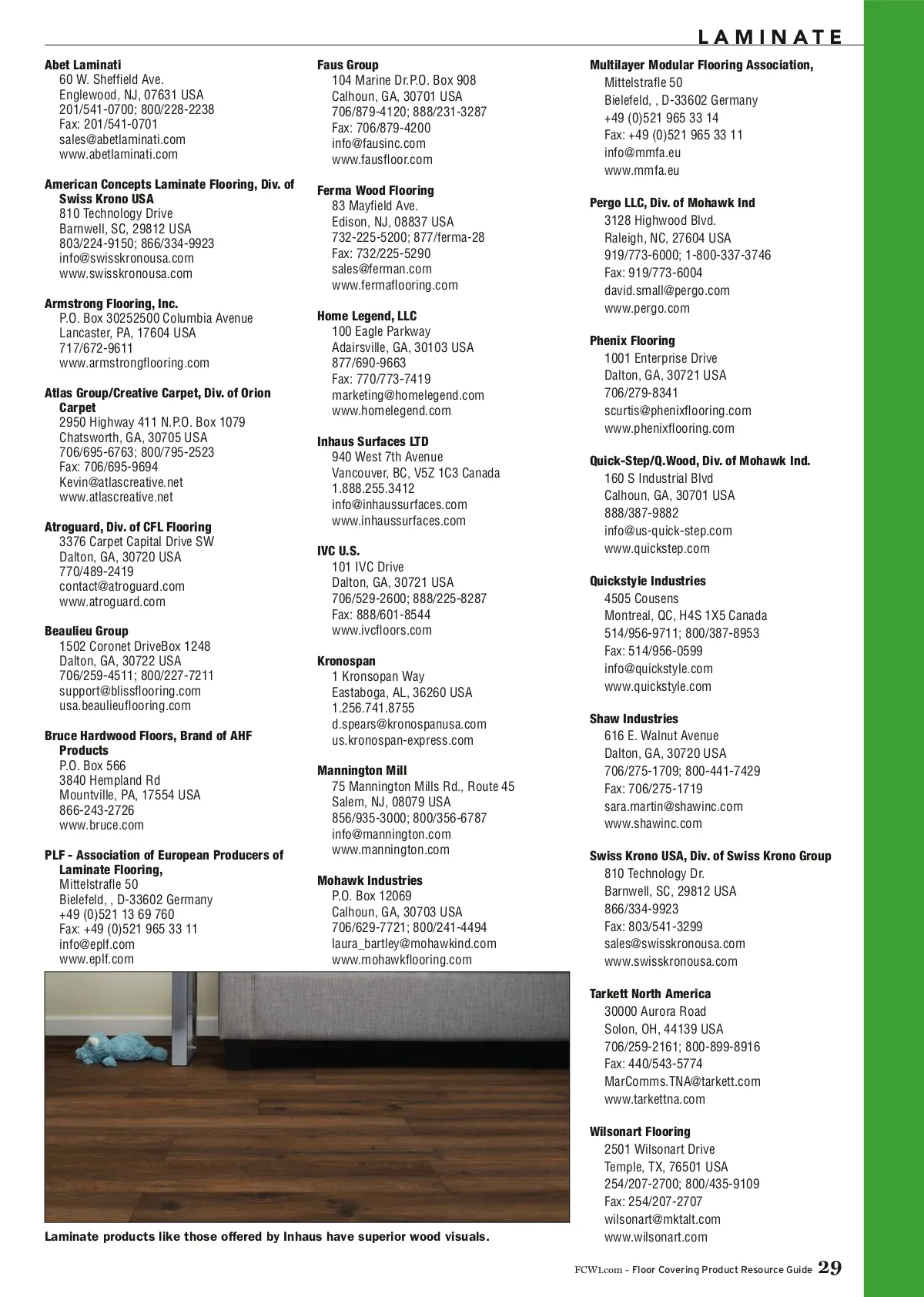 LAMINATE

Abet Laminati
60 W. Sheffield Ave.
Englewood, NJ, 07631 USA
201/541-0700; 800/228-2238
Fax: 201/541-0701
sales@abetlaminati.com
www.abetlaminati.com

American Concepts Laminate Flooring, Div. of Swiss Krono USA
810 Technology Drive
Barnwell, SC, 29812 USA
803/224-9150; 866/334-9923
info@swisskronousa.com
www.swisskronousa.com

Armstrong Flooring, Inc.
P.O. Box 30252500 Columbia Avenue
Lancaster, PA, 17604 USA
717/672-9611
www.armstrongflooring.com

Atlas Group/Creative Carpet, Div. of Orion Carpet
2950 Highway 411 N.P.O. Box 1079
Chatsworth, GA, 30705 USA
706/695-6763; 800/795-2523
Fax: 706/695-9694
Kevin@atlascreative.net
www.atlascreative.net

Atroguard, Div. of CFL Flooring
3376 Carpet Capital Drive SW
Dalton, GA, 30720 USA
770/489-2419
contact@atroguard.com
www.atroguard.com

Beaulieu Group
1502 Coronet DriveBox 1248
Dalton, GA, 30722 USA
706/259-4511; 800/227-7211
support@blissflooring.com
usa.beaulieuflooring.com

Bruce Hardwood Floors, Brand of AHF Products
P.O. Box 566
3840 Hempland Rd
Mountville, PA, 17554 USA
866-243-2726
www.bruce.com

PLF - Association of European Producers of Laminate Flooring,
Mittelstrafle 50
Bielefeld, , D-33602 Germany
+49 (0)521 13 69 760
Fax: +49 (0)521 965 33 11
info@eplf.com
www.eplf.com

Faus Group
104 Marine Dr.P.O. Box 908
Calhoun, GA, 30701 USA
706/879-4120; 888/231-3287
Fax: 706/879-4200
info@fausinc.com
www.fausfloor.com

Ferma Wood Flooring
83 Mayfield Ave.
Edison, NJ, 08837 USA
732-225-5200; 877/ferma-28
Fax: 732/225-5290
sales@ferman.com
www.fermaflooring.com

Home Legend, LLC
100 Eagle Parkway
Adairsville, GA, 30103 USA
877/690-9663
Fax: 770/773-7419
marketing@homelegend.com
www.homelegend.com

Inhaus Surfaces LTD
940 West 7th Avenue
Vancouver, BC, V5Z 1C3 Canada
1.888.255.3412
info@inhaussurfaces.com
www.inhaussurfaces.com

IVC U.S.
101 IVC Drive
Dalton, GA, 30721 USA
706/529-2600; 888/225-8287
Fax: 888/601-8544
www.ivcfloors.com

Kronospan
1 Kronsopan Way
Eastaboga, AL, 36260 USA
1.256.741.8755
d.spears@kronospanusa.com
us.kronospan-express.com

Mannington Mill
75 Mannington Mills Rd., Route 45
Salem, NJ, 08079 USA
856/935-3000; 800/356-6787
info@mannington.com
www.mannington.com

Mohawk Industries
P.O. Box 12069
Calhoun, GA, 30703 USA
706/629-7721; 800/241-4494
laura_bartley@mohawkind.com
www.mohawkflooring.com

Laminate products like those offered by Inhaus have superior wood visuals.

Multilayer Modular Flooring Association,
Mittelstrafle 50
Bielefeld, , D-33602 Germany
+49 (0)521 965 33 14
Fax: +49 (0)521 965 33 11
info@mmfa.eu
www.mmfa.eu

Pergo LLC, Div. of Mohawk Ind
3128 Highwood Blvd.
Raleigh, NC, 27604 USA
919/773-6000; 1-800-337-3746
Fax: 919/773-6004
david.small@pergo.com
www.pergo.com

Phenix Flooring
1001 Enterprise Drive
Dalton, GA, 30721 USA
706/279-8341
scurtis@phenixflooring.com
www.phenixflooring.com

Quick-Step/Q.Wood, Div. of Mohawk Ind.
160 S Industrial Blvd
Calhoun, GA, 30701 USA
888/387-9882
info@us-quick-step.com
www.quickstep.com

Quickstyle Industries
4505 Cousens
Montreal, QC, H4S 1X5 Canada
514/956-9711; 800/387-8953
Fax: 514/956-0599
info@quickstyle.com
www.quickstyle.com

Shaw Industries
616 E. Walnut Avenue
Dalton, GA, 30720 USA
706/275-1709; 800-441-7429
Fax: 706/275-1719
sara.martin@shawinc.com
www.shawinc.com

Swiss Krono USA, Div. of Swiss Krono Group
810 Technology Dr.
Barnwell, SC, 29812 USA
866/334-9923
Fax: 803/541-3299
sales@swisskronousa.com
www.swisskronousa.com

Tarkett North America
30000 Aurora Road
Solon, OH, 44139 USA
706/259-2161; 800-899-8916
Fax: 440/543-5774
MarComms.TNA@tarkett.com
www.tarkettna.com

Wilsonart Flooring
2501 Wilsonart Drive
Temple, TX, 76501 USA
254/207-2700; 800/435-9109
Fax: 254/207-2707
wilsonart@mktalt.com
www.wilsonart.com

FCW1.com - Floor Covering Product Resource Guide 29